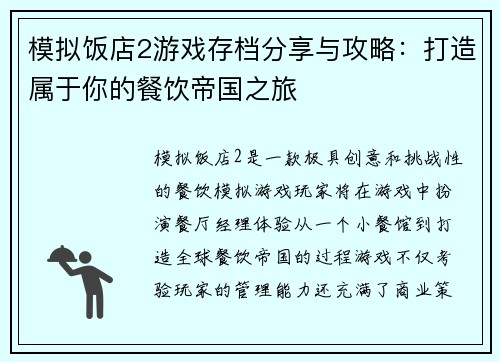 模拟饭店2游戏存档分享与攻略：打造属于你的餐饮帝国之旅

模拟饭店2是一款极具创意和挑战性的餐饮模拟游戏玩家将在游戏中扮演餐厅经理体验从一个小餐馆到打造全球餐饮帝国的过程游戏不仅考验玩家的管理能力还充满了商业策